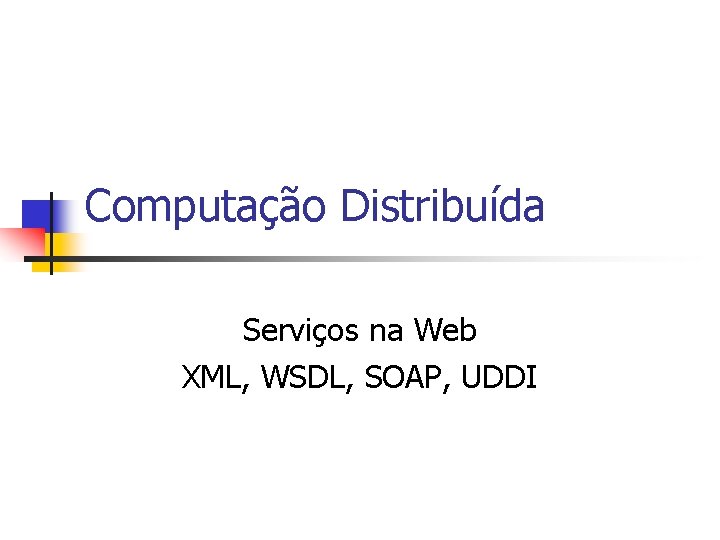 Computação Distribuída

Serviços na Web
XML, WSDL, SOAP, UDDI